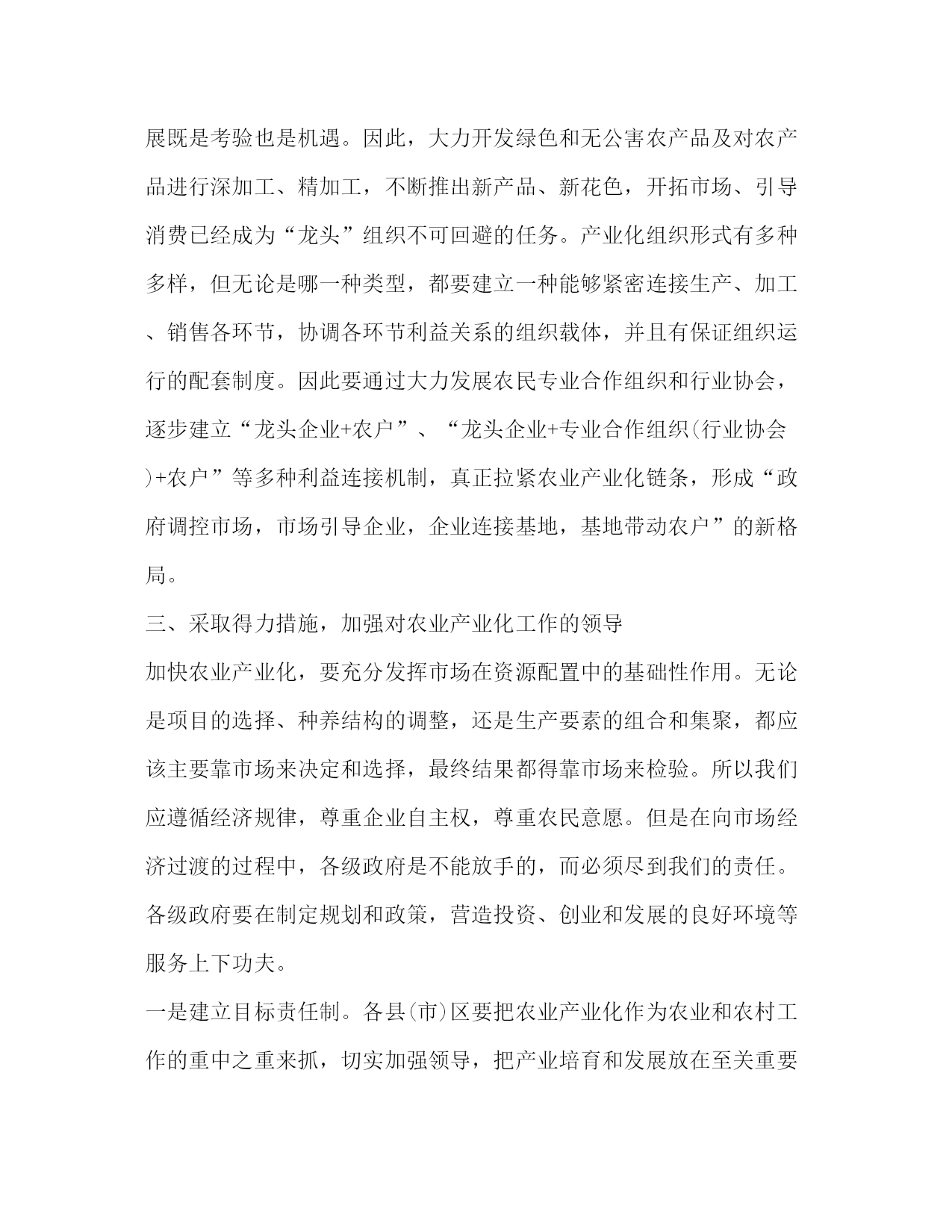 展既是考验也是机遇。因此，大力开发绿色和无公害农产品及对农产品进行深加工、精加工，不断推出新产品、新花色，开拓市场、引导消费已经成为“龙头”组织不可回避的任务。产业化组织形式有多种多样，但无论是哪一种类型，都要建立一种能够紧密连接生产、加工、销售各环节，协调各环节利益关系的组织载体，并且有保证组织运行的配套制度。因此要通过大力发展农民专业合作组织和行业协会，逐步建立“龙头企业+农户”、“龙头企业+专业合作组织(行业协会)+农户”等多种利益连接机制，真正拉紧农业产业化链条，形成“政府调控市场，市场引导企业，企业连接基地，基地带动农户”的新格局。

三、采取得力措施，加强对农业产业化工作的领导

加快农业产业化，要充分发挥市场在资源配置中的基础性作用。无论是项目的选择、种养结构的调整，还是生产要素的组合和集聚，都应该主要靠市场来决定和选择，最终结果都得靠市场来检验。所以我们应遵循经济规律，尊重企业自主权，尊重农民意愿。但是在向市场经济过渡的过程中，各级政府是不能放手的，而必须尽到我们的责任。各级政府要在制定规划和政策，营造投资、创业和发展的良好环境等服务上下功夫。

一是建立目标责任制。各县(市)区要把农业产业化作为农业和农村工作的重中之重来抓，切实加强领导，把产业培育和发展放在至关重要